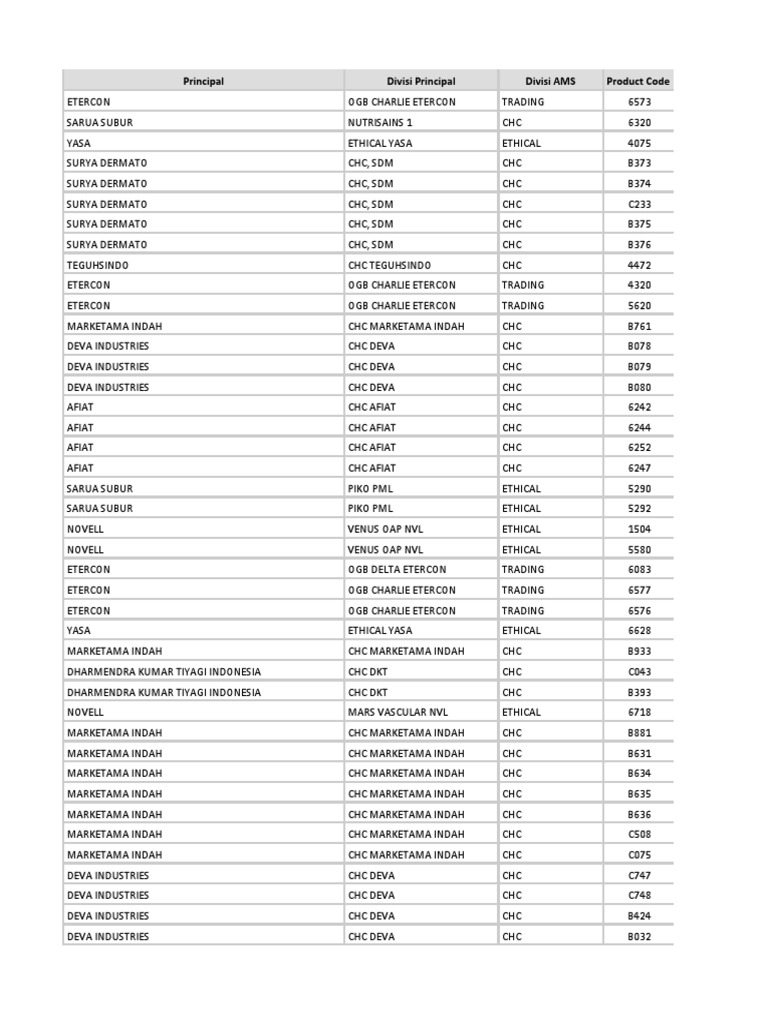 | Principal | Divisi Principal | Divisi AMS | Product Code |
|---|---|---|---|
| ETERCON | OGB CHARLIE ETERCON | TRADING | 6573 |
| SARUA SUBUR | NUTRISAINS 1 | CHC | 6320 |
| YASA | ETHICAL YASA | ETHICAL | 4075 |
| SURYA DERMATO | CHC, SDM | CHC | B373 |
| SURYA DERMATO | CHC, SDM | CHC | B374 |
| SURYA DERMATO | CHC, SDM | CHC | C233 |
| SURYA DERMATO | CHC, SDM | CHC | B375 |
| SURYA DERMATO | CHC, SDM | CHC | B376 |
| TEGUHSINDO | CHC TEGUHSINDO | CHC | 4472 |
| ETERCON | OGB CHARLIE ETERCON | TRADING | 4320 |
| ETERCON | OGB CHARLIE ETERCON | TRADING | 5620 |
| MARKETAMA INDAH | CHC MARKETAMA INDAH | CHC | B761 |
| DEVA INDUSTRIES | CHC DEVA | CHC | B078 |
| DEVA INDUSTRIES | CHC DEVA | CHC | B079 |
| DEVA INDUSTRIES | CHC DEVA | CHC | B080 |
| AFIAT | CHC AFIAT | CHC | 6242 |
| AFIAT | CHC AFIAT | CHC | 6244 |
| AFIAT | CHC AFIAT | CHC | 6252 |
| AFIAT | CHC AFIAT | CHC | 6247 |
| SARUA SUBUR | PIKO PML | ETHICAL | 5290 |
| SARUA SUBUR | PIKO PML | ETHICAL | 5292 |
| NOVELL | VENUS OAP NVL | ETHICAL | 1504 |
| NOVELL | VENUS OAP NVL | ETHICAL | 5580 |
| ETERCON | OGB DELTA ETERCON | TRADING | 6083 |
| ETERCON | OGB CHARLIE ETERCON | TRADING | 6577 |
| ETERCON | OGB CHARLIE ETERCON | TRADING | 6576 |
| YASA | ETHICAL YASA | ETHICAL | 6628 |
| MARKETAMA INDAH | CHC MARKETAMA INDAH | CHC | B933 |
| DHARMENDRA KUMAR TIYAGI INDONESIA | CHC DKT | CHC | C043 |
| DHARMENDRA KUMAR TIYAGI INDONESIA | CHC DKT | CHC | B393 |
| NOVELL | MARS VASCULAR NVL | ETHICAL | 6718 |
| MARKETAMA INDAH | CHC MARKETAMA INDAH | CHC | B881 |
| MARKETAMA INDAH | CHC MARKETAMA INDAH | CHC | B631 |
| MARKETAMA INDAH | CHC MARKETAMA INDAH | CHC | B634 |
| MARKETAMA INDAH | CHC MARKETAMA INDAH | CHC | B635 |
| MARKETAMA INDAH | CHC MARKETAMA INDAH | CHC | B636 |
| MARKETAMA INDAH | CHC MARKETAMA INDAH | CHC | C508 |
| MARKETAMA INDAH | CHC MARKETAMA INDAH | CHC | C075 |
| DEVA INDUSTRIES | CHC DEVA | CHC | C747 |
| DEVA INDUSTRIES | CHC DEVA | CHC | C748 |
| DEVA INDUSTRIES | CHC DEVA | CHC | B424 |
| DEVA INDUSTRIES | CHC DEVA | CHC | B032 |